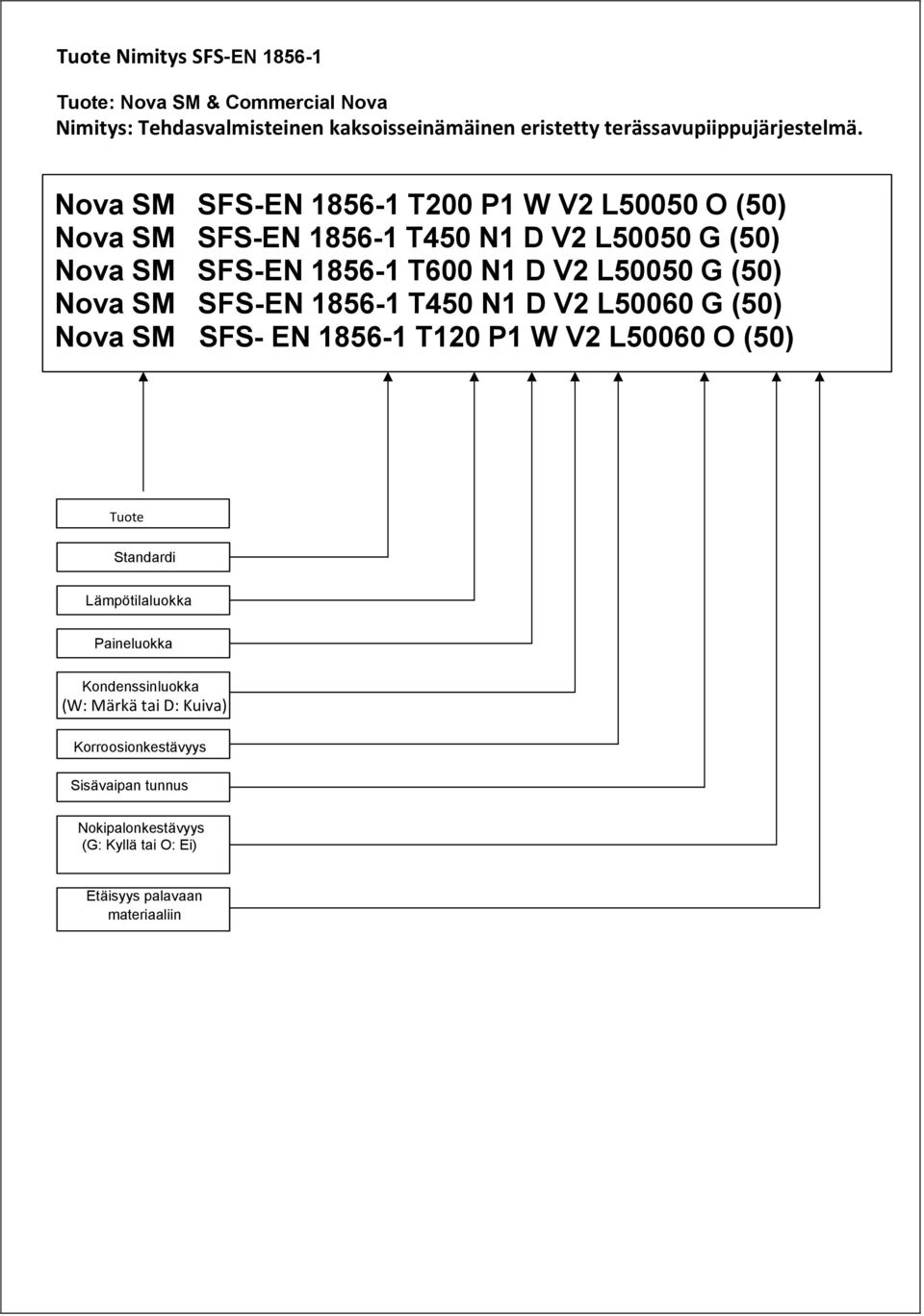 Tuote Nimitys SFS-EN 1856-1

Tuote: Nova SM & Commercial Nova
Nimitys: Tehdasvalmisteinen kaksoisseinämäinen eristetty terässavupiippujärjestelmä.

Nova SM SFS-EN 1856-1 T200 P1 W V2 L50050 O (50)
Nova SM SFS-EN 1856-1 T450 N1 D V2 L50050 G (50)
Nova SM SFS-EN 1856-1 T600 N1 D V2 L50050 G (50)
Nova SM SFS-EN 1856-1 T450 N1 D V2 L50060 G (50)
Nova SM SFS- EN 1856-1 T120 P1 W V2 L50060 O (50)

Tuote

Standardi

Lämpötilaluokka

Paineluokka

Kondenssinluokka (W: Märkä tai D: Kuiva)

Korroosionkestävyys

Sisävaipan tunnus

Nokipalonkestävyys (G: Kyllä tai O: Ei)

Etäisyys palavaan materiaaliin